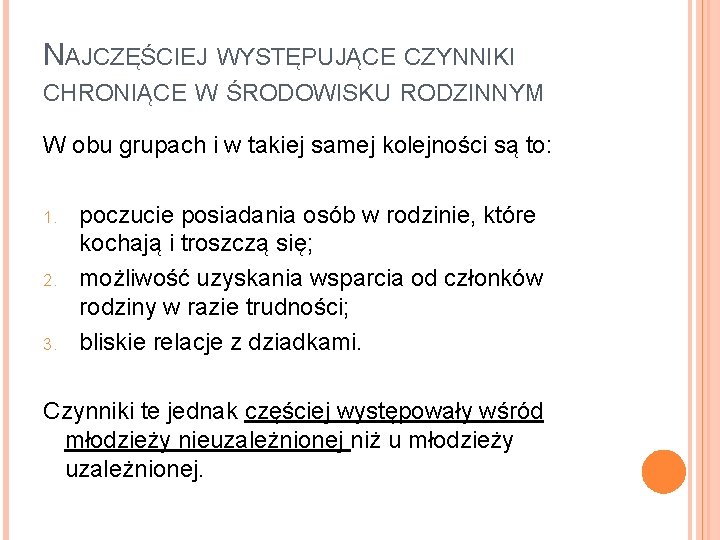 NAJCZĘŚCIEJ WYSTĘPUJĄCE CZYNNIKI CHRONIĄCE W ŚRODOWISKU RODZINNYM

W obu grupach i w takiej samej kolejności są to:

1. poczucie posiadania osób w rodzinie, które kochają i troszczą się;
2. możliwość uzyskania wsparcia od członków rodziny w razie trudności;
3. bliskie relacje z dziadkami.

Czynniki te jednak częściej występowały wśród młodzieży nieuzależnionej niż u młodzieży uzależnionej.